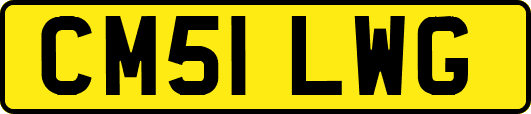 CM51 LWG